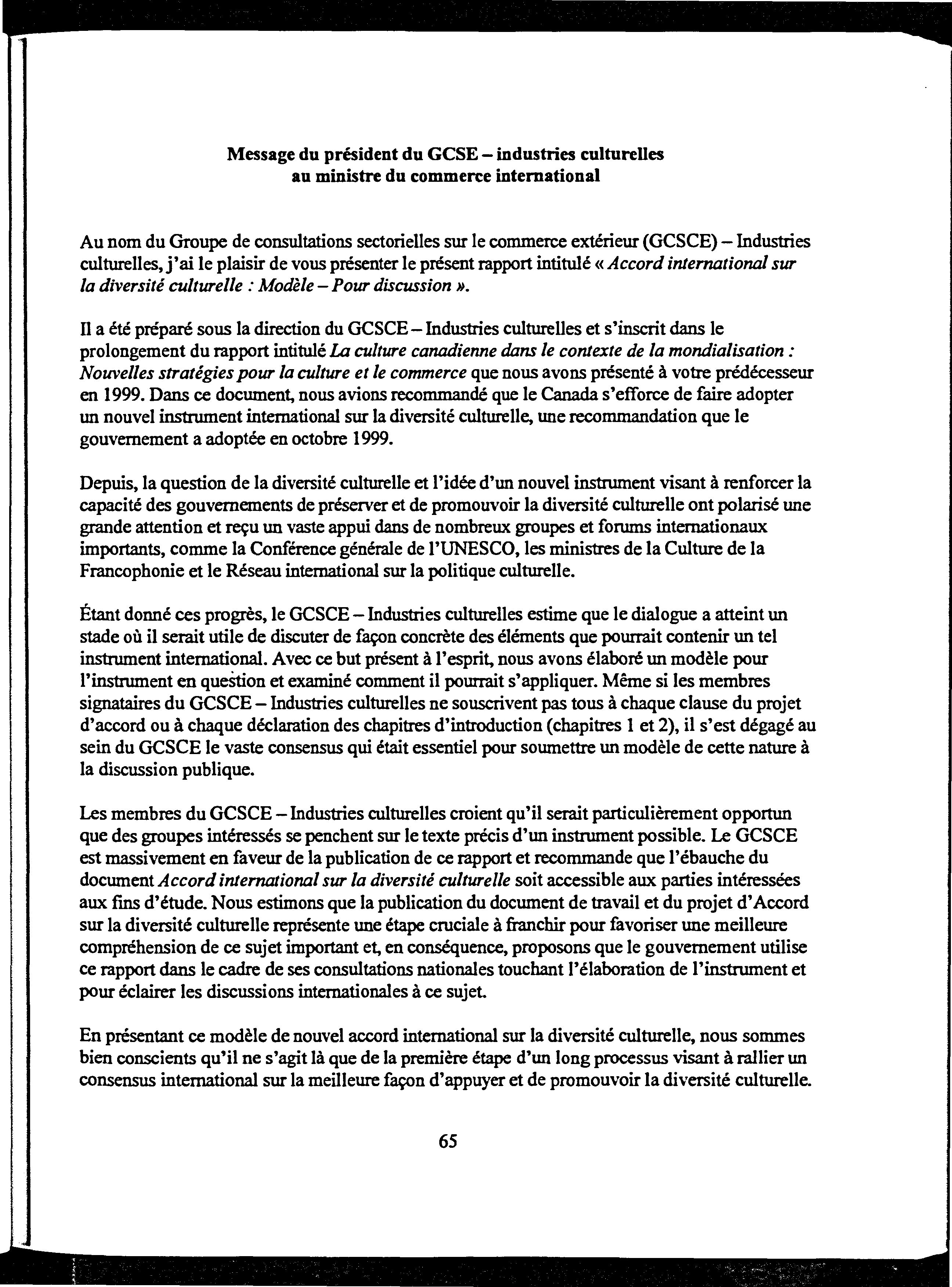 Message du président du GCSE – industries culturelles au ministre du commerce international

Au nom du Groupe de consultations sectorielles sur le commerce extérieur (GCSCE) – Industries culturelles, j'ai le plaisir de vous présenter le présent rapport intitulé « Accord international sur la diversité culturelle : Modèle – Pour discussion ».

Il a été préparé sous la direction du GCSCE – Industries culturelles et s'inscrit dans le prolongement du rapport intitulé La culture canadienne dans le contexte de la mondialisation : Nouvelles stratégies pour la culture et le commerce que nous avons présenté à votre prédécesseur en 1999. Dans ce document, nous avions recommandé que le Canada s'efforce de faire adopter un nouvel instrument international sur la diversité culturelle, une recommandation que le gouvernement a adoptée en octobre 1999.

Depuis, la question de la diversité culturelle et l'idée d'un nouvel instrument visant à renforcer la capacité des gouvernements de préserver et de promouvoir la diversité culturelle ont polarisé une grande attention et reçu un vaste appui dans de nombreux groupes et forums internationaux importants, comme la Conférence générale de l'UNESCO, les ministres de la Culture de la Francophonie et le Réseau international sur la politique culturelle.

Étant donné ces progrès, le GCSCE – Industries culturelles estime que le dialogue a atteint un stade où il serait utile de discuter de façon concrète des éléments que pourrait contenir un tel instrument international. Avec ce but présent à l'esprit, nous avons élaboré un modèle pour l'instrument en question et examiné comment il pourrait s'appliquer. Même si les membres signataires du GCSCE – Industries culturelles ne souscrivent pas tous à chaque clause du projet d'accord ou à chaque déclaration des chapitres d'introduction (chapitres 1 et 2), il s'est dégagé au sein du GCSCE le vaste consensus qui était essentiel pour soumettre un modèle de cette nature à la discussion publique.

Les membres du GCSCE – Industries culturelles croient qu'il serait particulièrement opportun que des groupes intéressés se penchent sur le texte précis d'un instrument possible. Le GCSCE est massivement en faveur de la publication de ce rapport et recommande que l'ébauche du document Accord international sur la diversité culturelle soit accessible aux parties intéressées aux fins d'étude. Nous estimons que la publication du document de travail et du projet d'Accord sur la diversité culturelle représente une étape cruciale à franchir pour favoriser une meilleure compréhension de ce sujet important et, en conséquence, proposons que le gouvernement utilise ce rapport dans le cadre de ses consultations nationales touchant l'élaboration de l'instrument et pour éclairer les discussions internationales à ce sujet.

En présentant ce modèle de nouvel accord international sur la diversité culturelle, nous sommes bien conscients qu'il ne s'agit là que de la première étape d'un long processus visant à rallier un consensus international sur la meilleure façon d'appuyer et de promouvoir la diversité culturelle.

65